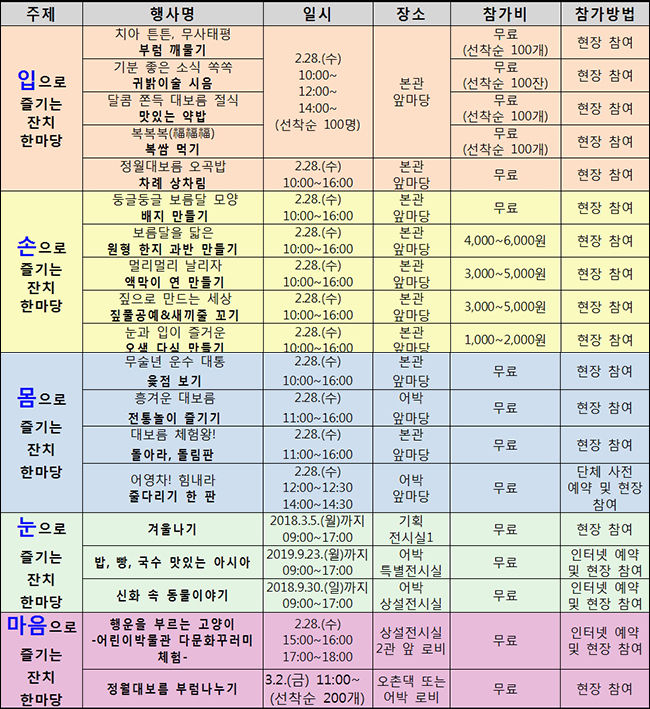 | 주제 | 행사명 | 일시 | 장소 | 참가비 | 참가방법 |
|---|---|---|---|---|---|
| 입으로 즐기는 잔치 한마당 | 치아 튼튼, 무사태평 부럼 깨물기 | 2.28.(수) 10:00~ 12:00~ 14:00~ (선착순 100명) | 본관 앞마당 | 무료 (선착순 100개) | 현장 참여 |
| | 기분 좋은 소식 쏙쏙 귀밝이술 시음 | | | 무료 (선착순 100잔) | 현장 참여 |
| | 달콤 쫀득 대보름 절식 맛있는 약밥 | | | 무료 (선착순 100개) | 현장 참여 |
| | 복복복(福福福) 복쌈 먹기 | | | 무료 (선착순 100개) | 현장 참여 |
| | 정월대보름 오곡밥 차례 상차림 | 2.28.(수) 10:00~16:00 | 본관 앞마당 | 무료 | 현장 참여 |
| 손으로 즐기는 잔치 한마당 | 둥글둥글 보름달 모양 배지 만들기 | 2.28.(수) 10:00~16:00 | 본관 앞마당 | 무료 | 현장 참여 |
| | 보름달을 닮은 원형 한지 과반 만들기 | 2.28.(수) 10:00~16:00 | 본관 앞마당 | 4,000~6,000원 | 현장 참여 |
| | 멀리멀리 날리자 액막이 연 만들기 | 2.28.(수) 10:00~16:00 | 본관 앞마당 | 3,000~5,000원 | 현장 참여 |
| | 짚으로 만드는 세상 짚풀공예&새끼줄 꼬기 | 2.28.(수) 10:00~16:00 | 본관 앞마당 | 3,000~5,000원 | 현장 참여 |
| | 눈과 입이 즐거운 오색 다식 만들기 | 2.28.(수) 10:00~16:00 | 본관 앞마당 | 1,000~2,000원 | 현장 참여 |
| 몸으로 즐기는 잔치 한마당 | 무술년 운수 대통 윷점 보기 | 2.28.(수) 10:00~16:00 | 본관 앞마당 | 무료 | 현장 참여 |
| | 흥겨운 대보름 전통놀이 즐기기 | 2.28.(수) 11:00~16:00 | 어박 앞마당 | 무료 | 현장 참여 |
| | 대보름 체험왕! 돌아라, 돌림판 | 2.28.(수) 11:00~16:00 | 본관 앞마당 | 무료 | 현장 참여 |
| | 어영차! 힘내라 줄다리기 한 판 | 2.28.(수) 12:00~12:30 14:00~14:30 | 어박 앞마당 | 무료 | 단체 사전 예약 및 현장 참여 |
| 눈으로 즐기는 잔치 한마당 | 겨울나기 | 2018.3.5.(월)까지 09:00~17:00 | 기획 전시실1 | 무료 | 현장 참여 |
| | 밥, 빵, 국수 맛있는 아시아 | 2019.9.23.(월)까지 09:00~17:00 | 어박 특별전시실 | 무료 | 인터넷 예약 및 현장 참여 |
| | 신화 속 동물이야기 | 2018.9.30.(일)까지 09:00~17:00 | 어박 상설전시실 | 무료 | 인터넷 예약 및 현장 참여 |
| 마음으로 즐기는 잔치 한마당 | 행운을 부르는 고양이 -어린이박물관 다문화꾸러미 체험- | 2.28.(수) 15:00~16:00 17:00~18:00 | 상설전시실 2관 앞 로비 | 무료 | 인터넷 예약 및 현장 참여 |
| | 정월대보름 부럼나누기 | 3.2.(금) 11:00~ (선착순 200개) | 오촌댁 또는 어박 로비 | 무료 | 현장 참여 |